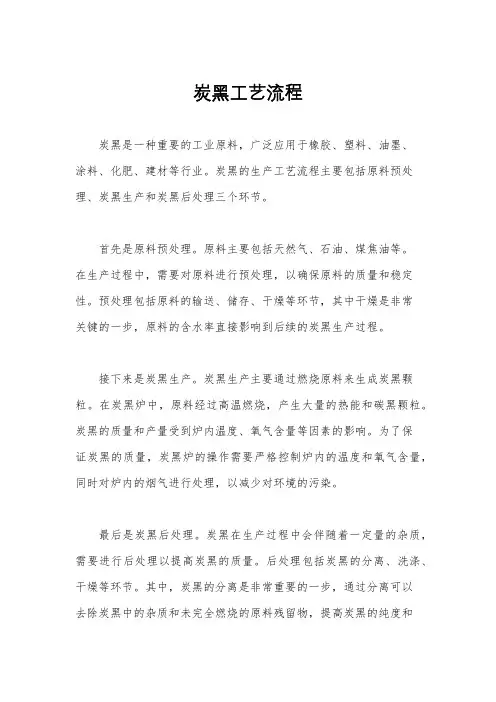 炭黑工艺流程

炭黑是一种重要的工业原料，广泛应用于橡胶、塑料、油墨、涂料、化肥、建材等行业。炭黑的生产工艺流程主要包括原料预处理、炭黑生产和炭黑后处理三个环节。

首先是原料预处理。原料主要包括天然气、石油、煤焦油等。在生产过程中，需要对原料进行预处理，以确保原料的质量和稳定性。预处理包括原料的输送、储存、干燥等环节，其中干燥是非常关键的一步，原料的含水率直接影响到后续的炭黑生产过程。

接下来是炭黑生产。炭黑生产主要通过燃烧原料来生成炭黑颗粒。在炭黑炉中，原料经过高温燃烧，产生大量的热能和碳黑颗粒。炭黑的质量和产量受到炉内温度、氧气含量等因素的影响。为了保证炭黑的质量，炭黑炉的操作需要严格控制炉内的温度和氧气含量，同时对炉内的烟气进行处理，以减少对环境的污染。

最后是炭黑后处理。炭黑在生产过程中会伴随着一定量的杂质，需要进行后处理以提高炭黑的质量。后处理包括炭黑的分离、洗涤、干燥等环节。其中，炭黑的分离是非常重要的一步，通过分离可以去除炭黑中的杂质和未完全燃烧的原料残留物，提高炭黑的纯度和